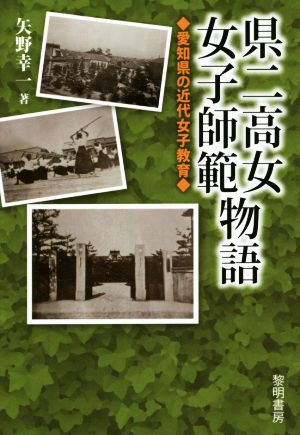 県二高女
女子師範物語

◆愛知県の近代女子教育◆

矢野幸一 著

黎明書房